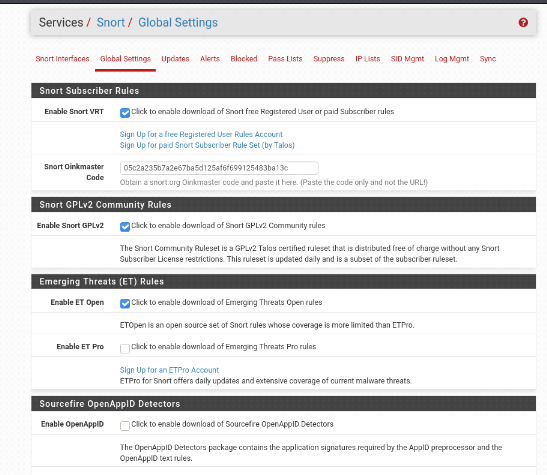 Services / Snort / Global Settings

Snort Interfaces Global Settings Updates Alerts Blocked Pass Lists Suppress IP Lists SID Mgmt Log Mgmt Sync

Snort Subscriber Rules

Enable Snort VRT
Click to enable download of Snort free Registered User or paid Subscriber rules

Sign Up for a free Registered User Rules Account
Sign Up for paid Snort Subscriber Rule Set (by Talos)

Snort Oinkmaster Code
05c2a235b7a2e67ba5d125af6f699125483ba13c
Obtain a snort.org Oinkmaster code and paste it here. (Paste the code only and not the URL!)

Snort GPLv2 Community Rules

Enable Snort GPLv2
Click to enable download of Snort GPLv2 Community rules

The Snort Community Ruleset is a GPLv2 Talos certified ruleset that is distributed free of charge without any Snort Subscriber License restrictions. This ruleset is updated daily and is a subset of the subscriber ruleset.

Emerging Threats (ET) Rules

Enable ET Open
Click to enable download of Emerging Threats Open rules

ETOpen is an open source set of Snort rules whose coverage is more limited than ETPro.

Enable ET Pro
Click to enable download of Emerging Threats Pro rules

Sign Up for an ETPro Account
ETPro for Snort offers daily updates and extensive coverage of current malware threats.

Sourcefire OpenAppID Detectors

Enable OpenAppID
Click to enable download of Sourcefire OpenAppID Detectors

The OpenAppID Detectors package contains the application signatures required by the AppID preprocessor and the OpenAppID text rules.